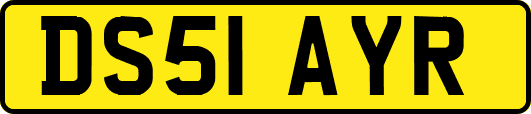 DS51 AYR